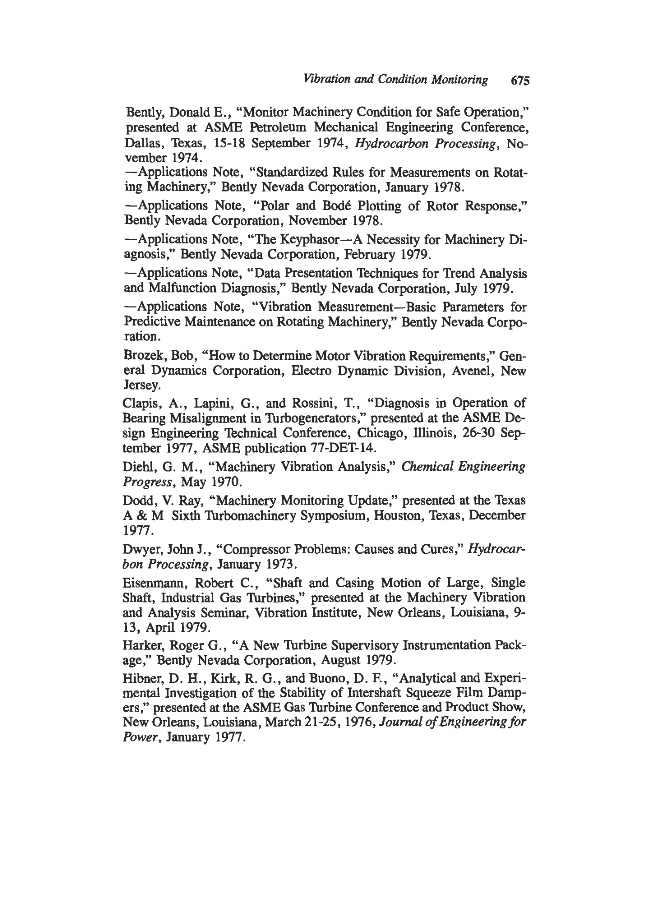 Vibration and Condition Monitoring 675

Bently, Donald E., "Monitor Machinery Condition for Safe Operation," presented at ASME Petroleum Mechanical Engineering Conference, Dallas, Texas, 15-18 September 1974, Hydrocarbon Processing, November 1974.

—Applications Note, "Standardized Rules for Measurements on Rotating Machinery," Bently Nevada Corporation, January 1978.

—Applications Note, "Polar and Bodé Plotting of Rotor Response," Bently Nevada Corporation, November 1978.

—Applications Note, "The Keyphasor—A Necessity for Machinery Diagnosis," Bently Nevada Corporation, February 1979.

—Applications Note, "Data Presentation Techniques for Trend Analysis and Malfunction Diagnosis," Bently Nevada Corporation, July 1979.

—Applications Note, "Vibration Measurement—Basic Parameters for Predictive Maintenance on Rotating Machinery," Bently Nevada Corporation.

Brozek, Bob, "How to Determine Motor Vibration Requirements," General Dynamics Corporation, Electro Dynamic Division, Avenel, New Jersey.

Clapis, A., Lapini, G., and Rossini, T., "Diagnosis in Operation of Bearing Misalignment in Turbogenerators," presented at the ASME Design Engineering Technical Conference, Chicago, Illinois, 26-30 September 1977, ASME publication 77-DET-14.

Diehl, G. M., "Machinery Vibration Analysis," Chemical Engineering Progress, May 1970.

Dodd, V. Ray, "Machinery Monitoring Update," presented at the Texas A & M Sixth Turbomachinery Symposium, Houston, Texas, December 1977.

Dwyer, John J., "Compressor Problems: Causes and Cures," Hydrocarbon Processing, January 1973.

Eisenmann, Robert C., "Shaft and Casing Motion of Large, Single Shaft, Industrial Gas Turbines," presented at the Machinery Vibration and Analysis Seminar, Vibration Institute, New Orleans, Louisiana, 9-13, April 1979.

Harker, Roger G., "A New Turbine Supervisory Instrumentation Package," Bently Nevada Corporation, August 1979.

Hibner, D. H., Kirk, R. G., and Buono, D. F., "Analytical and Experimental Investigation of the Stability of Intershaft Squeeze Film Dampers," presented at the ASME Gas Turbine Conference and Product Show, New Orleans, Louisiana, March 21-25, 1976, Journal of Engineering for Power, January 1977.